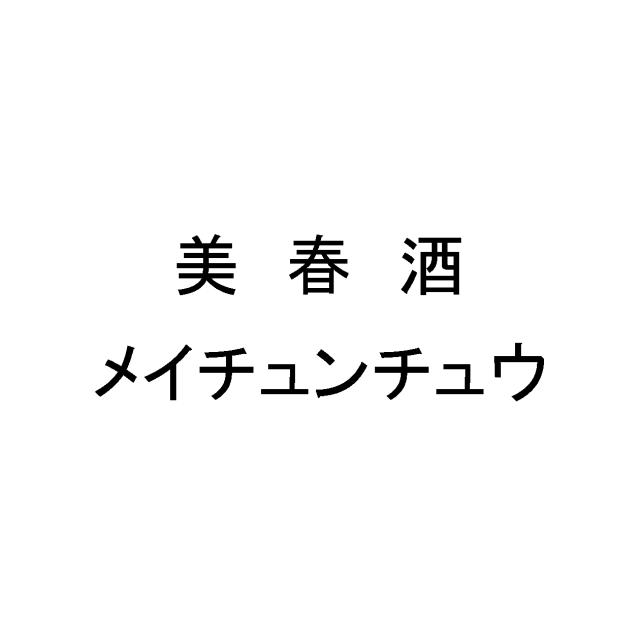 美 春 酒

メイチュンチュウ